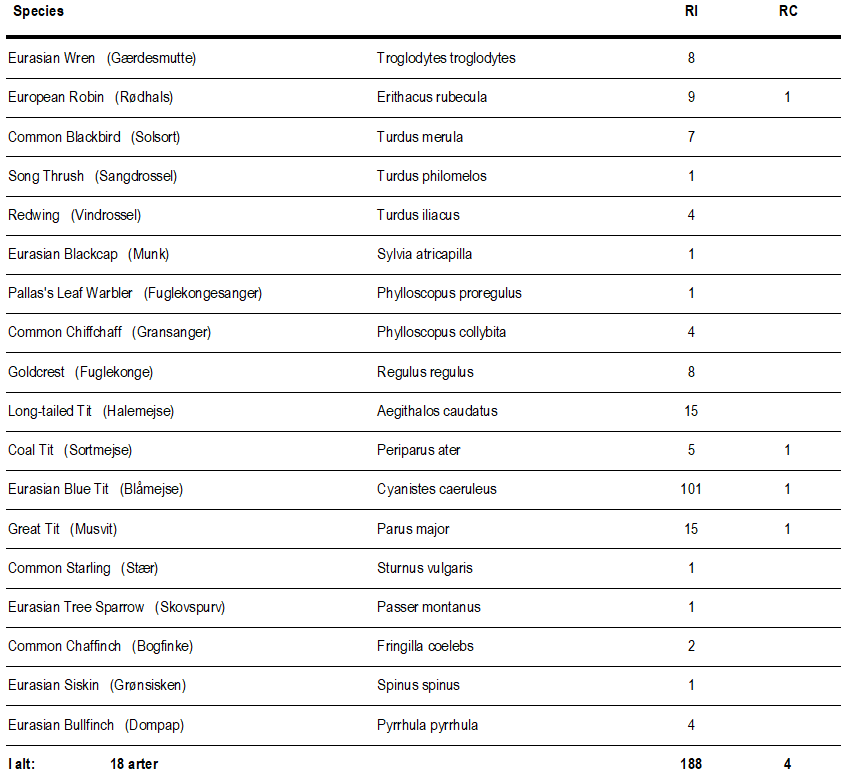 | Species | | RI | RC |
|---|---|---|---|
| Eurasian Wren (Gærdesmutte) | Troglodytes troglodytes | 8 | |
| European Robin (Rødhals) | Erithacus rubecula | 9 | 1 |
| Common Blackbird (Solsort) | Turdus merula | 7 | |
| Song Thrush (Sangdrossel) | Turdus philomelos | 1 | |
| Redwing (Vindrossel) | Turdus iliacus | 4 | |
| Eurasian Blackcap (Munk) | Sylvia atricapilla | 1 | |
| Pallas's Leaf Warbler (Fuglekongesanger) | Phylloscopus proregulus | 1 | |
| Common Chiffchaff (Gransanger) | Phylloscopus collybita | 4 | |
| Goldcrest (Fuglekonge) | Regulus regulus | 8 | |
| Long-tailed Tit (Halemejse) | Aegithalos caudatus | 15 | |
| Coal Tit (Sortmejse) | Periparus ater | 5 | 1 |
| Eurasian Blue Tit (Blåmejse) | Cyanistes caeruleus | 101 | 1 |
| Great Tit (Musvit) | Parus major | 15 | 1 |
| Common Starling (Stær) | Sturnus vulgaris | 1 | |
| Eurasian Tree Sparrow (Skovspurv) | Passer montanus | 1 | |
| Common Chaffinch (Bogfinke) | Fringilla coelebs | 2 | |
| Eurasian Siskin (Grønsisken) | Spinus spinus | 1 | |
| Eurasian Bullfinch (Dompap) | Pyrrhula pyrrhula | 4 | |
| I alt: 18 arter | | 188 | 4 |